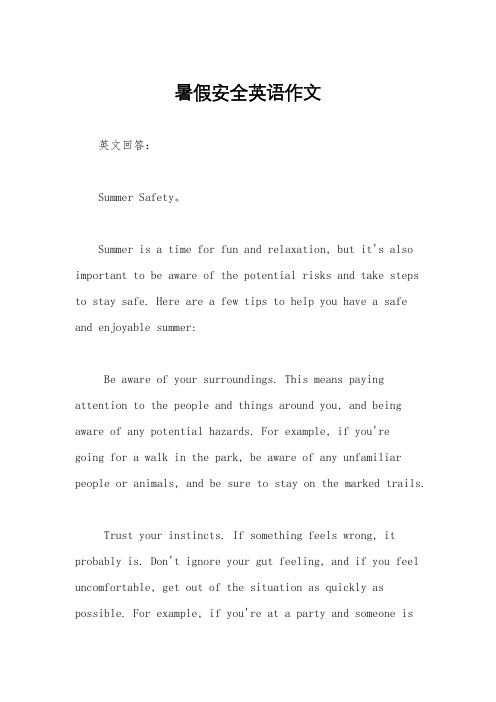 暑假安全英语作文

英文回答：

Summer Safety。

Summer is a time for fun and relaxation, but it's also important to be aware of the potential risks and take steps to stay safe. Here are a few tips to help you have a safe and enjoyable summer:

Be aware of your surroundings. This means paying attention to the people and things around you, and being aware of any potential hazards. For example, if you're going for a walk in the park, be aware of any unfamiliar people or animals, and be sure to stay on the marked trails.

Trust your instincts. If something feels wrong, it probably is. Don't ignore your gut feeling, and if you feel uncomfortable, get out of the situation as quickly as possible. For example, if you're at a party and someone is